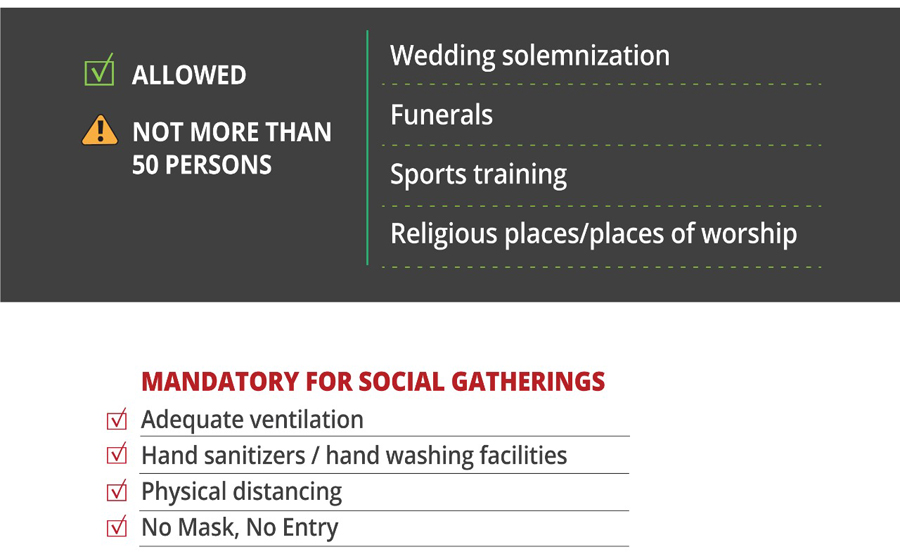 ALLOWED

NOT MORE THAN 50 PERSONS

Wedding solemnization

Funerals

Sports training

Religious places/places of worship

MANDATORY FOR SOCIAL GATHERINGS

Adequate ventilation

Hand sanitizers / hand washing facilities

Physical distancing

No Mask, No Entry